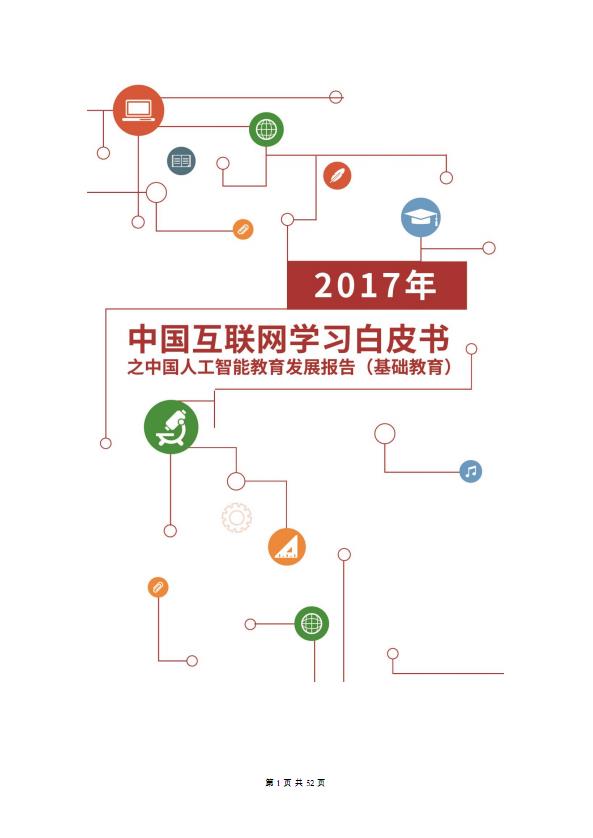 2017年

中国互联网学习白皮书
之中国人工智能教育发展报告（基础教育）

第1页共52页